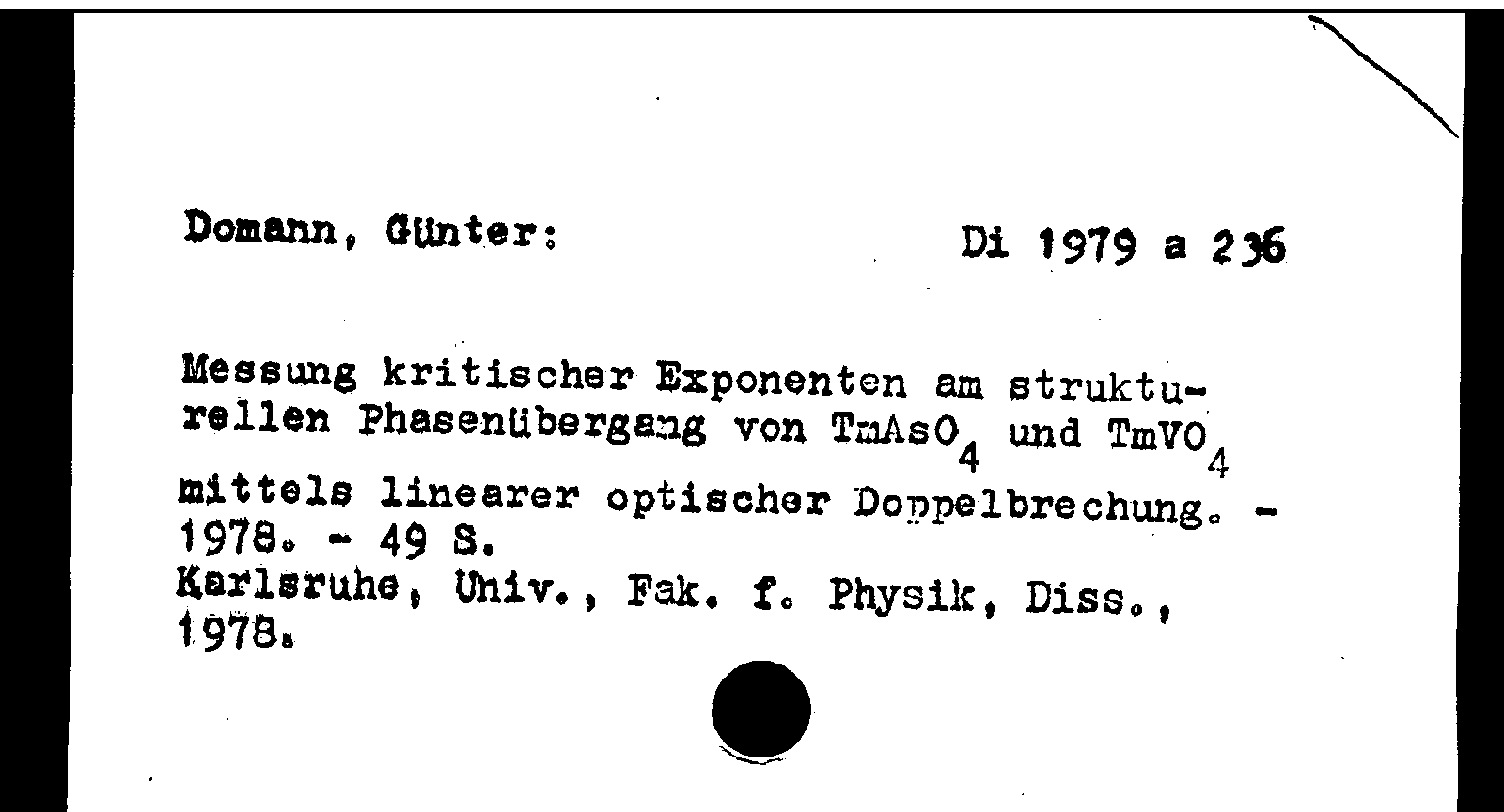 Domann, Günter:

Di 1979 a 236

Messung kritischer Exponenten am strukturellen Phasenübergang von $TmAsO_4$ und $TmVO_4$ mittels linearer optischer Doppelbrechung. - 1978. - 49 S.
Karlsruhe, Univ., Fak. f. Physik, Diss., 1978.